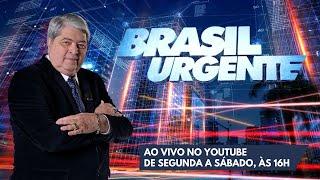 BRASIL URGENTE

AO VIVO NO YOUTUBE
DE SEGUNDA A SÁBADO, ÀS 16H